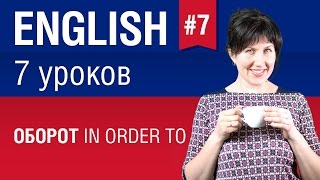 ENGLISH #7

7 уроков

ОБОРОТ IN ORDER TO